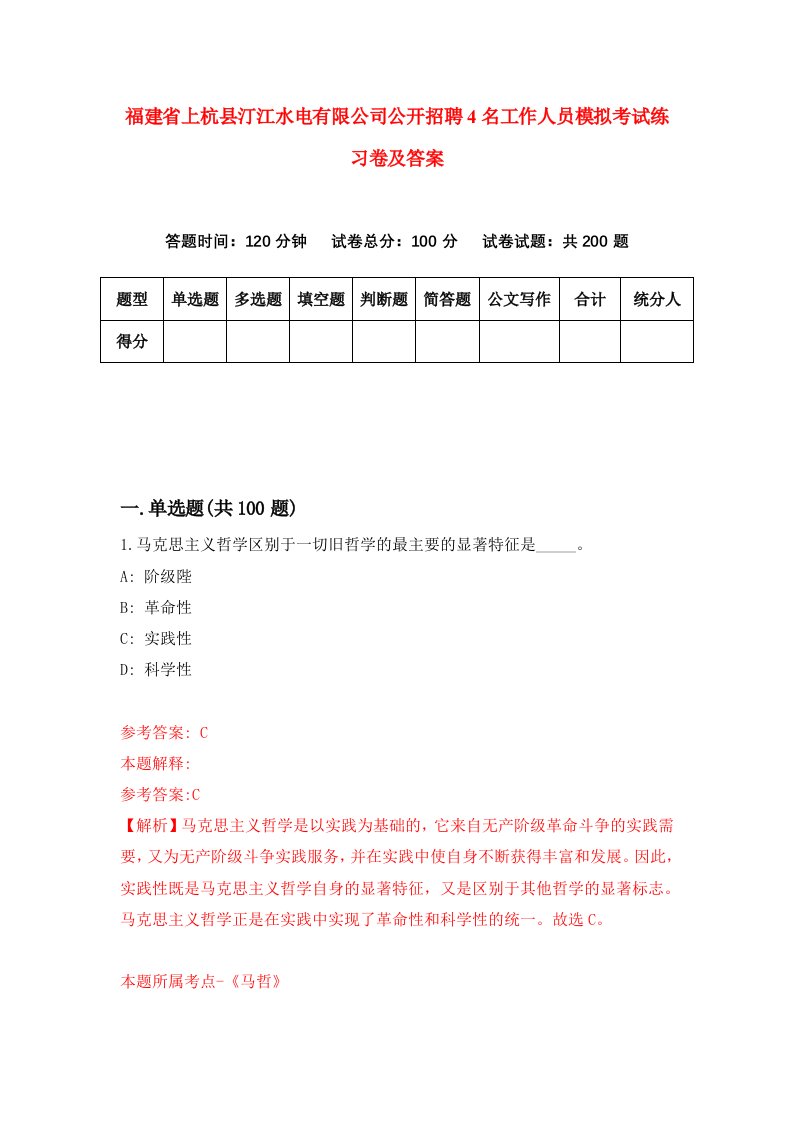 福建省上杭县汀江水电有限公司公开招聘4名工作人员模拟考试练习卷及答案

答题时间：120分钟　试卷总分：100分　试卷试题：共200题

| 题型 | 单选题 | 多选题 | 填空题 | 判断题 | 简答题 | 公文写作 | 合计 | 统分人 |
|---|---|---|---|---|---|---|---|---|
| 得分 | | | | | | | | |

一.单选题(共100题)

1.马克思主义哲学区别于一切旧哲学的最主要的显著特征是_____。

A: 阶级陛

B: 革命性

C: 实践性

D: 科学性

参考答案: C

本题解释:

参考答案:C

【解析】马克思主义哲学是以实践为基础的，它来自无产阶级革命斗争的实践需要，又为无产阶级斗争实践服务，并在实践中使自身不断获得丰富和发展。因此，实践性既是马克思主义哲学自身的显著特征，又是区别于其他哲学的显著标志。马克思主义哲学正是在实践中实现了革命性和科学性的统一。故选C。

本题所属考点-《马哲》